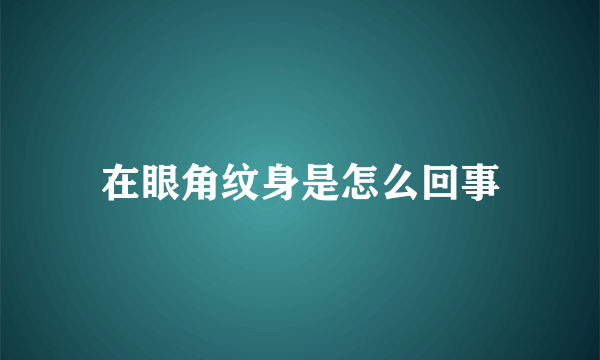 在眼角纹身是怎么回事